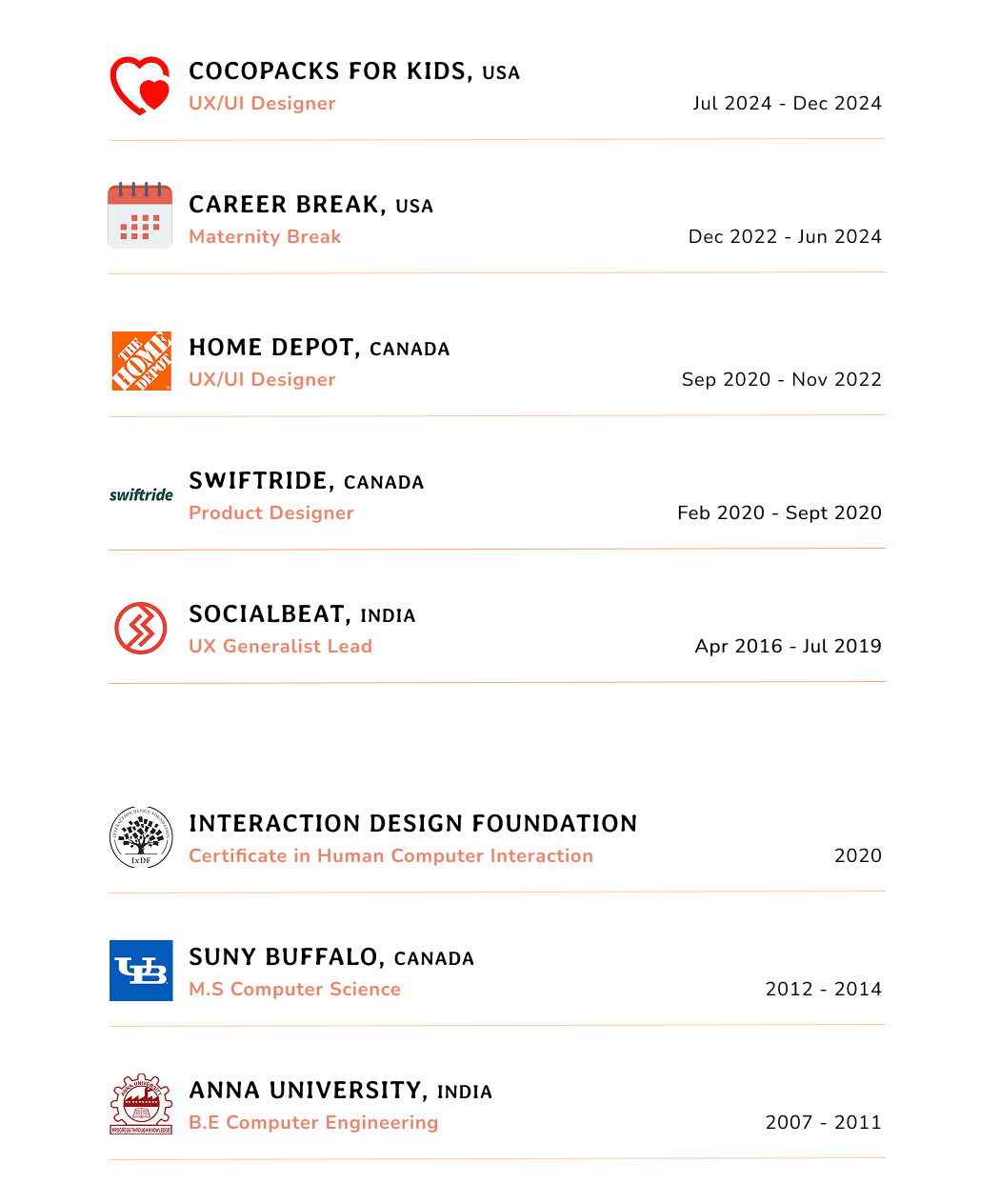 COCOPACKS FOR KIDS, USA
UX/UI Designer
Jul 2024 - Dec 2024

CAREER BREAK, USA
Maternity Break
Dec 2022 - Jun 2024

THE HOME DEPOT

HOME DEPOT, CANADA
UX/UI Designer
Sep 2020 - Nov 2022

swiftride

SWIFTRIDE, CANADA
Product Designer
Feb 2020 - Sept 2020

SOCIALBEAT, INDIA
UX Generalist Lead
Apr 2016 - Jul 2019

INTERACTION DESIGN FOUNDATION
IxDF

INTERACTION DESIGN FOUNDATION
Certificate in Human Computer Interaction
2020

UB

SUNY BUFFALO, CANADA
M.S Computer Science
2012 - 2014

ANNA UNIVERSITY
PROGRESS THROUGH KNOWLEDGE

ANNA UNIVERSITY, INDIA
B.E Computer Engineering
2007 - 2011